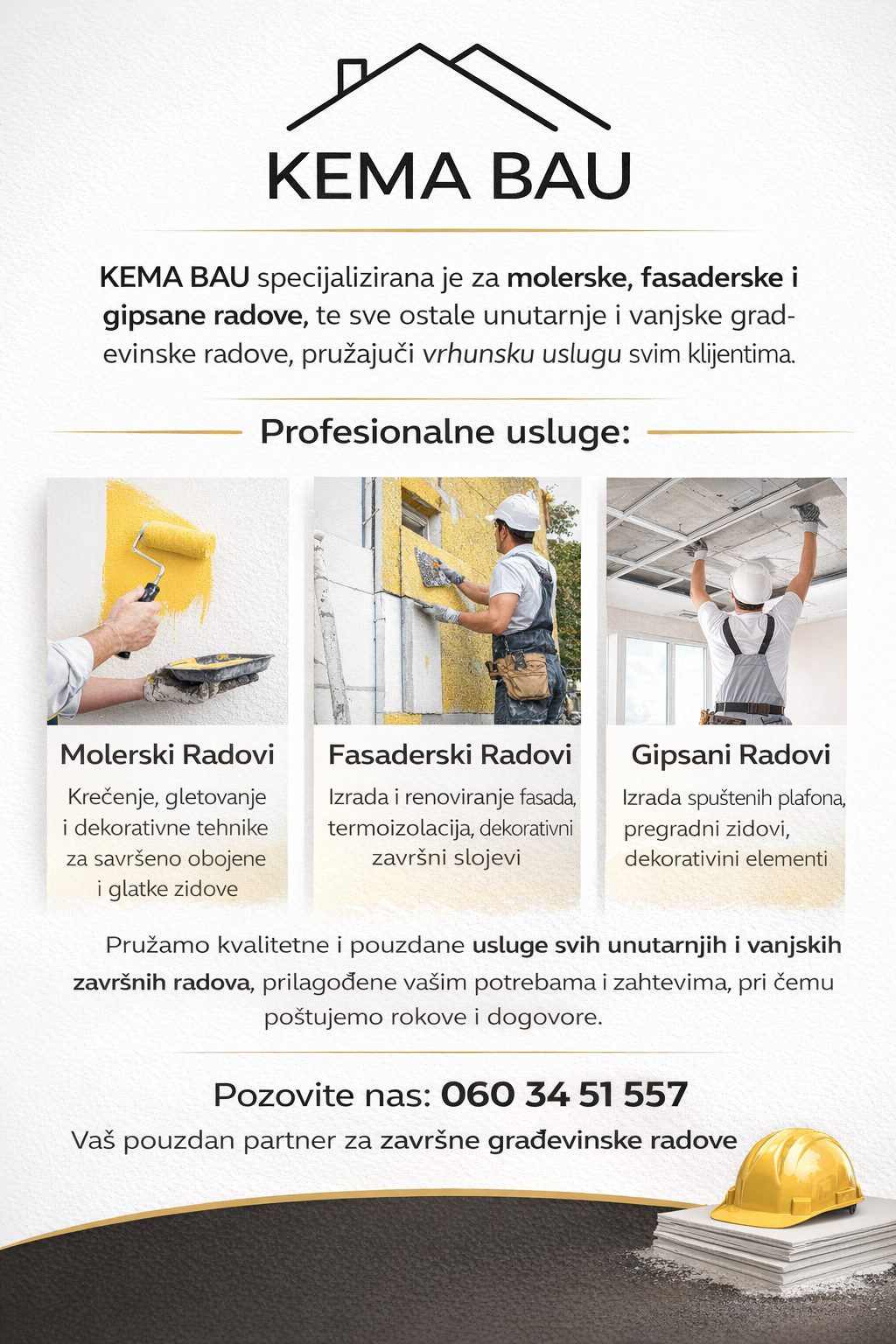 KEMA BAU

KEMA BAU specijalizirana je za molerske, fasaderske i gipsane radove, te sve ostale unutarnje i vanjske gradevinske radove, pružajuči vrhunsku uslugu svim klijentima.

Profesionalne usluge:

Molerski Radovi

Krečenje, gletovanje i dekorativne tehnike za savršeno obojene i glatke zidove

Fasaderski Radovi

Izrada i renoviranje fasada, termoizolacija, dekorativni završni slojevi

Gipsani Radovi

Izrada spuštenih plafona, pregradni zidovi, dekorativini elementi

Pružamo kvalitetne i pouzdane usluge svih unutarnjih i vanjskih završnih radova, prilagođene vašim potrebama i zahtevima, pri čemu poštujemo rokove i dogovore.

Pozovite nas: 060 34 51 557

Vaš pouzdan partner za završne građevinske radove